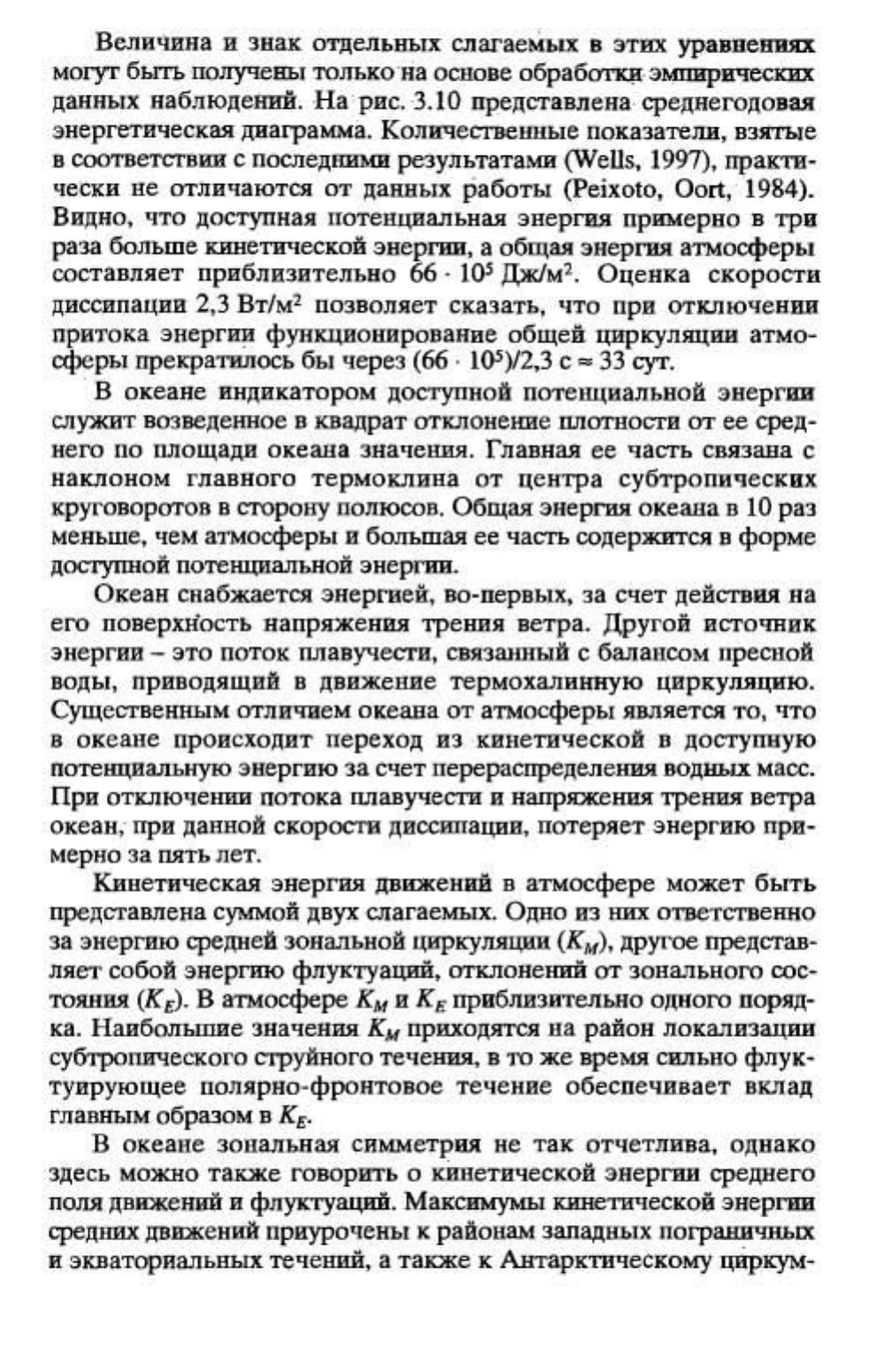 Величина и знак отдельных слагаемых в этих уравнениях могут быть получены только на основе обработки эмпирических данных наблюдений. На рис. 3.10 представлена среднегодовая энергетическая диаграмма. Количественные показатели, взятые в соответствии с последними результатами (Wells, 1997), практически не отличаются от данных работы (Peixoto, Oort, 1984). Видно, что доступная потенциальная энергия примерно в три раза больше кинетической энергии, а общая энергия атмосферы составляет приблизительно $66 \cdot 10^5$ Дж/м$^2$. Оценка скорости диссипации 2,3 Вт/м$^2$ позволяет сказать, что при отключении притока энергии функционирование общей циркуляции атмосферы прекратилось бы через $(66 \cdot 10^5)/2,3$ с $\approx 33$ сут.

В океане индикатором доступной потенциальной энергии служит возведенное в квадрат отклонение плотности от ее среднего по площади океана значения. Главная ее часть связана с наклоном главного термоклина от центра субтропических круговоротов в сторону полюсов. Общая энергия океана в 10 раз меньше, чем атмосферы и большая ее часть содержится в форме доступной потенциальной энергии.

Океан снабжается энергией, во-первых, за счет действия на его поверхность напряжения трения ветра. Другой источник энергии – это поток плавучести, связанный с балансом пресной воды, приводящий в движение термохалинную циркуляцию. Существенным отличием океана от атмосферы является то, что в океане происходит переход из кинетической в доступную потенциальную энергию за счет перераспределения водных масс. При отключении потока плавучести и напряжения трения ветра океан, при данной скорости диссипации, потеряет энергию примерно за пять лет.

Кинетическая энергия движений в атмосфере может быть представлена суммой двух слагаемых. Одно из них ответственно за энергию средней зональной циркуляции ($K_M$), другое представляет собой энергию флуктуаций, отклонений от зонального состояния ($K_E$). В атмосфере $K_M$ и $K_E$ приблизительно одного порядка. Наибольшие значения $K_M$ приходятся на район локализации субтропического струйного течения, в то же время сильно флуктуирующее полярно-фронтовое течение обеспечивает вклад главным образом в $K_E$.

В океане зональная симметрия не так отчетлива, однако здесь можно также говорить о кинетической энергии среднего поля движений и флуктуаций. Максимумы кинетической энергии средних движений приурочены к районам западных пограничных и экваториальных течений, а также к Антарктическому циркум-